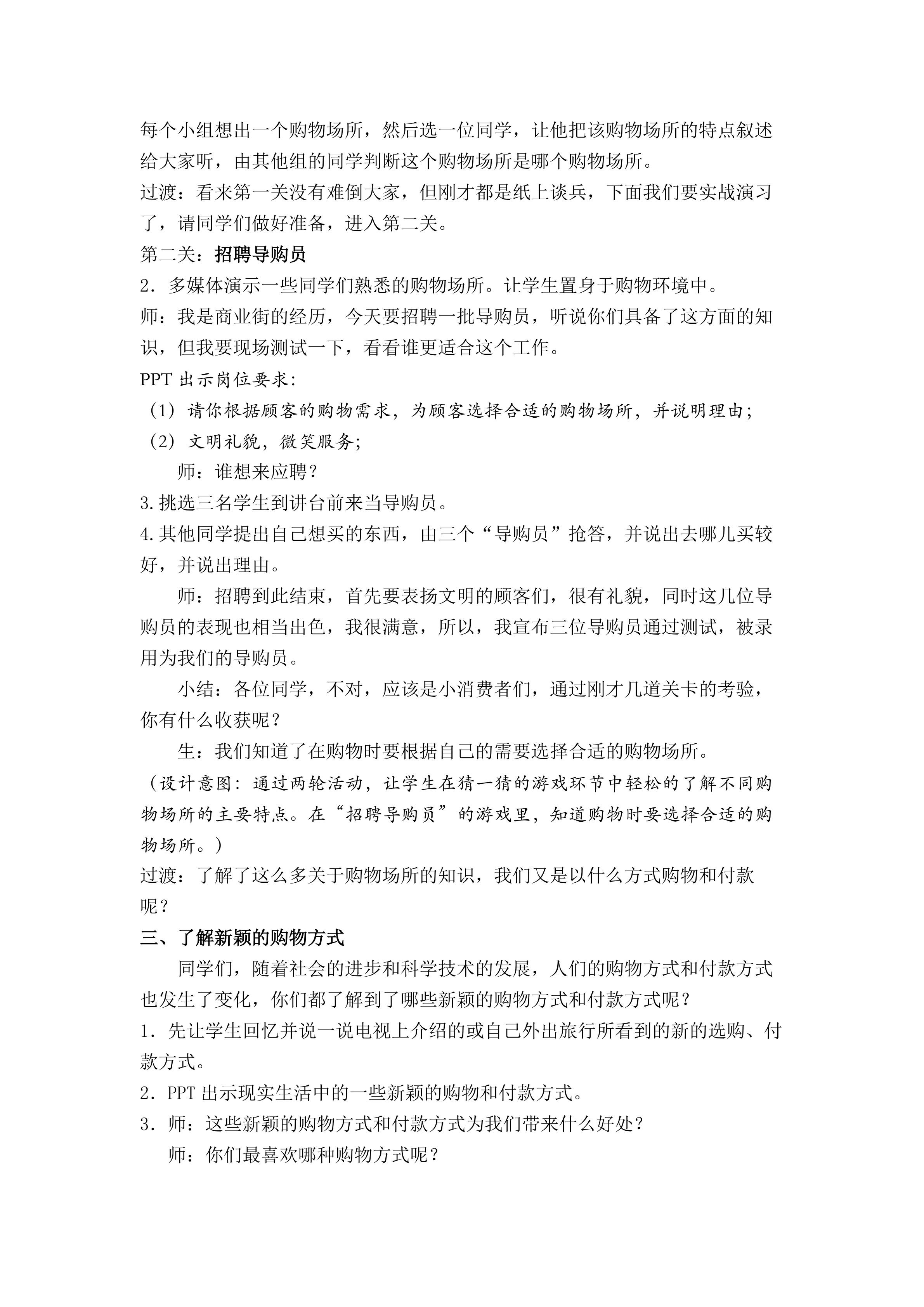 每个小组想出一个购物场所，然后选一位同学，让他把该购物场所的特点叙述给大家听，由其他组的同学判断这个购物场所是哪个购物场所。

过渡：看来第一关没有难倒大家，但刚才都是纸上谈兵，下面我们要实战演习了，请同学们做好准备，进入第二关。

第二关：招聘导购员

2．多媒体演示一些同学们熟悉的购物场所。让学生置身于购物环境中。

师：我是商业街的经历，今天要招聘一批导购员，听说你们具备了这方面的知识，但我要现场测试一下，看看谁更适合这个工作。

PPT出示岗位要求:

（1）请你根据顾客的购物需求，为顾客选择合适的购物场所，并说明理由;

（2）文明礼貌，微笑服务;

师：谁想来应聘？

3.挑选三名学生到讲台前来当导购员。

4.其他同学提出自己想买的东西，由三个“导购员”抢答，并说出去哪儿买较好，并说出理由。

师：招聘到此结束，首先要表扬文明的顾客们，很有礼貌，同时这几位导购员的表现也相当出色，我很满意，所以，我宣布三位导购员通过测试，被录用为我们的导购员。

小结：各位同学，不对，应该是小消费者们，通过刚才几道关卡的考验，你有什么收获呢？

生：我们知道了在购物时要根据自己的需要选择合适的购物场所。

（设计意图：通过两轮活动，让学生在猜一猜的游戏环节中轻松的了解不同购物场所的主要特点。在“招聘导购员”的游戏里，知道购物时要选择合适的购物场所。）

过渡：了解了这么多关于购物场所的知识，我们又是以什么方式购物和付款呢？

三、了解新颖的购物方式

同学们，随着社会的进步和科学技术的发展，人们的购物方式和付款方式也发生了变化，你们都了解到了哪些新颖的购物方式和付款方式呢？

1．先让学生回忆并说一说电视上介绍的或自己外出旅行所看到的新的选购、付款方式。

2．PPT出示现实生活中的一些新颖的购物和付款方式。

3．师：这些新颖的购物方式和付款方式为我们带来什么好处？

师：你们最喜欢哪种购物方式呢？